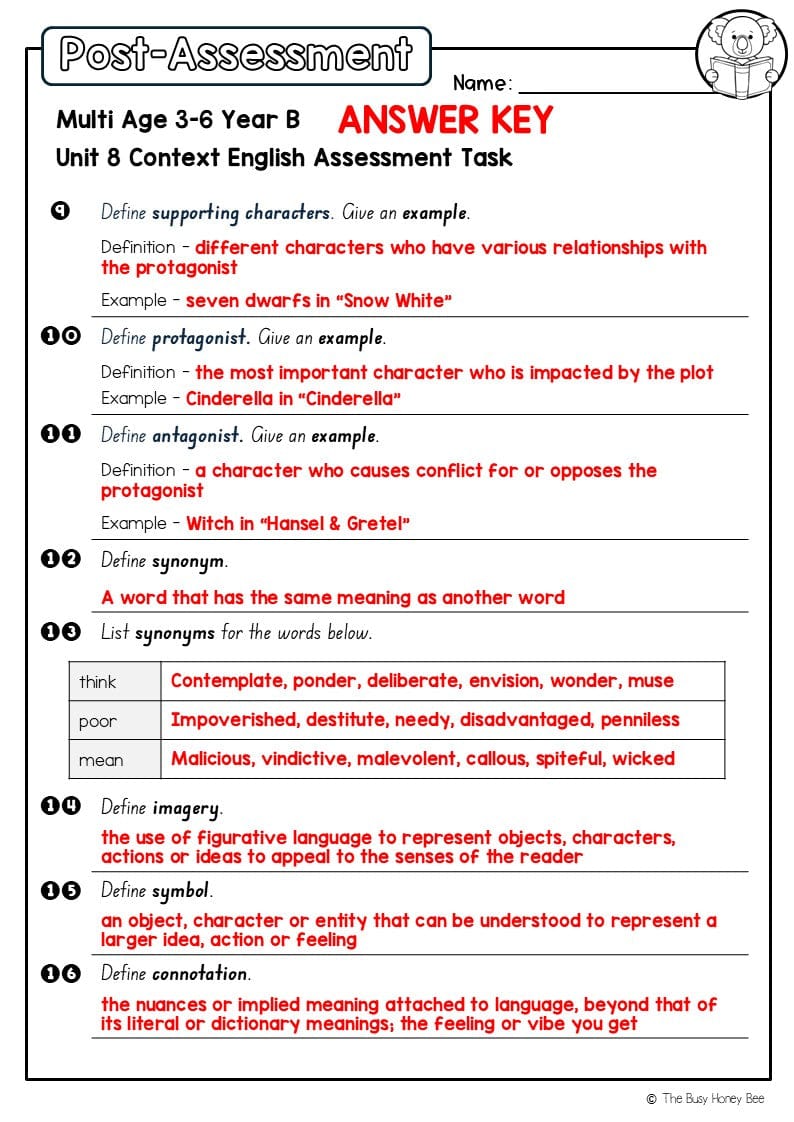 Post-Assessment

Name:

Multi Age 3-6 Year B ANSWER KEY

Unit 8 Context English Assessment Task

9 Define supporting characters. Give an example.

Definition - different characters who have various relationships with the protagonist

Example - seven dwarfs in "Snow White"

10 Define protagonist. Give an example.

Definition - the most important character who is impacted by the plot

Example - Cinderella in "Cinderella"

11 Define antagonist. Give an example.

Definition - a character who causes conflict for or opposes the protagonist

Example - Witch in "Hansel & Gretel"

12 Define synonym.

A word that has the same meaning as another word

13 List synonyms for the words below.

| think | Contemplate, ponder, deliberate, envision, wonder, muse |
|---|---|
| poor | Impoverished, destitute, needy, disadvantaged, penniless |
| mean | Malicious, vindictive, malevolent, callous, spiteful, wicked |

14 Define imagery.

the use of figurative language to represent objects, characters, actions or ideas to appeal to the senses of the reader

15 Define symbol.

an object, character or entity that can be understood to represent a larger idea, action or feeling

16 Define connotation.

the nuances or implied meaning attached to language, beyond that of its literal or dictionary meanings; the feeling or vibe you get

© The Busy Honey Bee